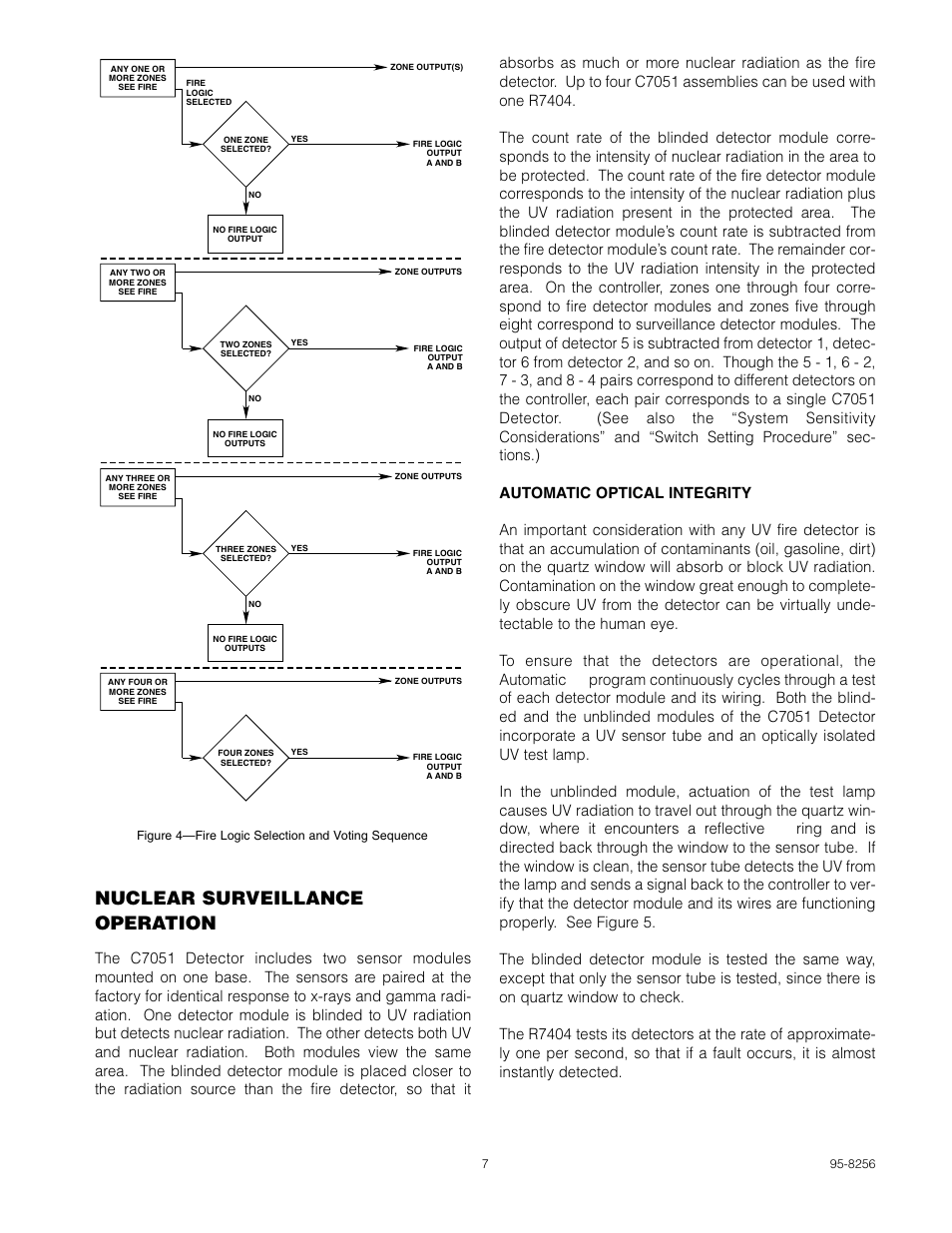 ANY ONE OR MORE ZONES SEE FIRE

ZONE OUTPUT(S)

FIRE LOGIC SELECTED

ONE ZONE SELECTED?

YES

FIRE LOGIC OUTPUT A AND B

NO

NO FIRE LOGIC OUTPUT

ANY TWO OR MORE ZONES SEE FIRE

ZONE OUTPUTS

TWO ZONES SELECTED?

YES

FIRE LOGIC OUTPUT A AND B

NO

NO FIRE LOGIC OUTPUTS

ANY THREE OR MORE ZONES SEE FIRE

ZONE OUTPUTS

THREE ZONES SELECTED?

YES

FIRE LOGIC OUTPUT A AND B

NO

NO FIRE LOGIC OUTPUTS

ANY FOUR OR MORE ZONES SEE FIRE

ZONE OUTPUTS

FOUR ZONES SELECTED?

YES

FIRE LOGIC OUTPUT A AND B

Figure 4—Fire Logic Selection and Voting Sequence

NUCLEAR SURVEILLANCE OPERATION

The C7051 Detector includes two sensor modules mounted on one base. The sensors are paired at the factory for identical response to x-rays and gamma radiation. One detector module is blinded to UV radiation but detects nuclear radiation. The other detects both UV and nuclear radiation. Both modules view the same area. The blinded detector module is placed closer to the radiation source than the fire detector, so that it absorbs as much or more nuclear radiation as the fire detector. Up to four C7051 assemblies can be used with one R7404.

The count rate of the blinded detector module corresponds to the intensity of nuclear radiation in the area to be protected. The count rate of the fire detector module corresponds to the intensity of the nuclear radiation plus the UV radiation present in the protected area. The blinded detector module's count rate is subtracted from the fire detector module's count rate. The remainder corresponds to the UV radiation intensity in the protected area. On the controller, zones one through four correspond to fire detector modules and zones five through eight correspond to surveillance detector modules. The output of detector 5 is subtracted from detector 1, detector 6 from detector 2, and so on. Though the 5 - 1, 6 - 2, 7 - 3, and 8 - 4 pairs correspond to different detectors on the controller, each pair corresponds to a single C7051 Detector. (See also the “System Sensitivity Considerations” and “Switch Setting Procedure” sections.)

AUTOMATIC OPTICAL INTEGRITY

An important consideration with any UV fire detector is that an accumulation of contaminants (oil, gasoline, dirt) on the quartz window will absorb or block UV radiation. Contamination on the window great enough to completely obscure UV from the detector can be virtually undetectable to the human eye.

To ensure that the detectors are operational, the Automatic program continuously cycles through a test of each detector module and its wiring. Both the blinded and the unblinded modules of the C7051 Detector incorporate a UV sensor tube and an optically isolated UV test lamp.

In the unblinded module, actuation of the test lamp causes UV radiation to travel out through the quartz window, where it encounters a reflective ring and is directed back through the window to the sensor tube. If the window is clean, the sensor tube detects the UV from the lamp and sends a signal back to the controller to verify that the detector module and its wires are functioning properly. See Figure 5.

The blinded detector module is tested the same way, except that only the sensor tube is tested, since there is on quartz window to check.

The R7404 tests its detectors at the rate of approximately one per second, so that if a fault occurs, it is almost instantly detected.

7

95-8256